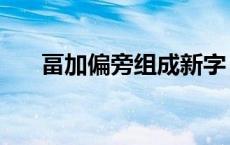 畐加偏旁组成新字